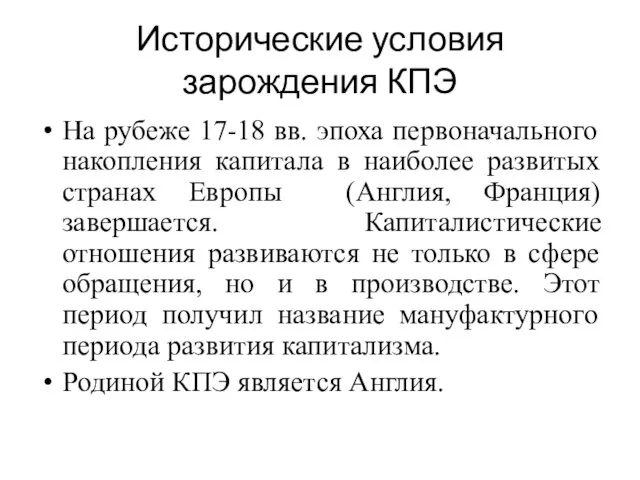 Исторические условия зарождения КПЭ

• На рубеже 17-18 вв. эпоха первоначального накопления капитала в наиболее развитых странах Европы (Англия, Франция) завершается. Капиталистические отношения развиваются не только в сфере обращения, но и в производстве. Этот период получил название мануфактурного периода развития капитализма.

• Родиной КПЭ является Англия.